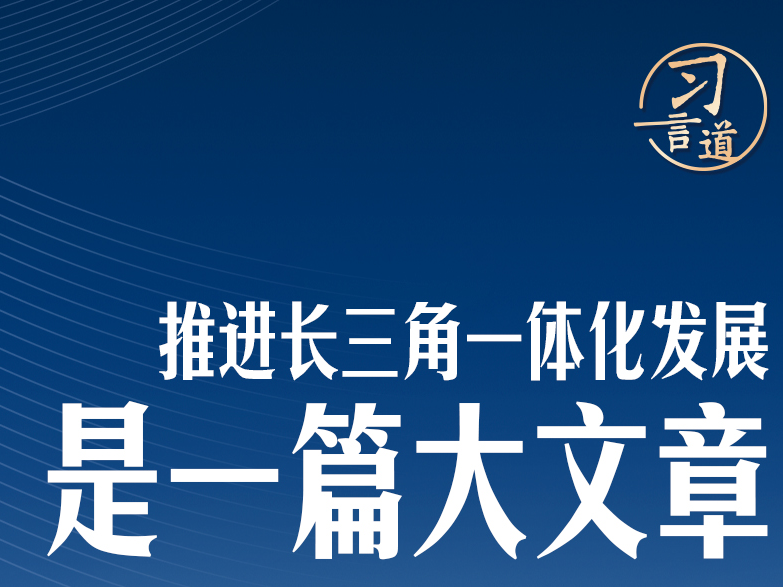 习言道

推进长三角一体化发展
是一篇大文章